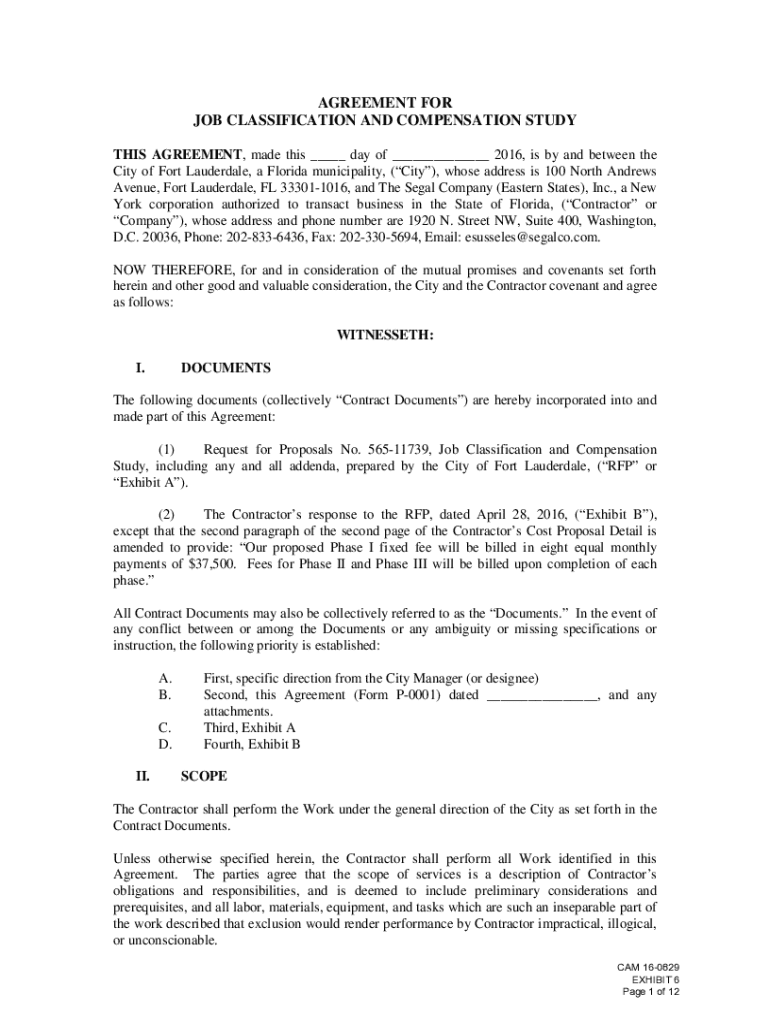 AGREEMENT FOR
JOB CLASSIFICATION AND COMPENSATION STUDY

THIS AGREEMENT, made this _____ day of ______________ 2016, is by and between the City of Fort Lauderdale, a Florida municipality, ("City"), whose address is 100 North Andrews Avenue, Fort Lauderdale, FL 33301-1016, and The Segal Company (Eastern States), Inc., a New York corporation authorized to transact business in the State of Florida, ("Contractor" or "Company"), whose address and phone number are 1920 N. Street NW, Suite 400, Washington, D.C. 20036, Phone: 202-833-6436, Fax: 202-330-5694, Email: esusseles@segalco.com.

NOW THEREFORE, for and in consideration of the mutual promises and covenants set forth herein and other good and valuable consideration, the City and the Contractor covenant and agree as follows:

WITNESSETH:

I. DOCUMENTS

The following documents (collectively "Contract Documents") are hereby incorporated into and made part of this Agreement:

(1) Request for Proposals No. 565-11739, Job Classification and Compensation Study, including any and all addenda, prepared by the City of Fort Lauderdale, ("RFP" or "Exhibit A").

(2) The Contractor's response to the RFP, dated April 28, 2016, ("Exhibit B"), except that the second paragraph of the second page of the Contractor's Cost Proposal Detail is amended to provide: "Our proposed Phase I fixed fee will be billed in eight equal monthly payments of $37,500. Fees for Phase II and Phase III will be billed upon completion of each phase."

All Contract Documents may also be collectively referred to as the "Documents." In the event of any conflict between or among the Documents or any ambiguity or missing specifications or instruction, the following priority is established:

A. First, specific direction from the City Manager (or designee)
B. Second, this Agreement (Form P-0001) dated _______________, and any attachments.
C. Third, Exhibit A
D. Fourth, Exhibit B

II. SCOPE

The Contractor shall perform the Work under the general direction of the City as set forth in the Contract Documents.

Unless otherwise specified herein, the Contractor shall perform all Work identified in this Agreement. The parties agree that the scope of services is a description of Contractor's obligations and responsibilities, and is deemed to include preliminary considerations and prerequisites, and all labor, materials, equipment, and tasks which are such an inseparable part of the work described that exclusion would render performance by Contractor impractical, illogical, or unconscionable.

CAM 16-0829
EXHIBIT 6
Page 1 of 12